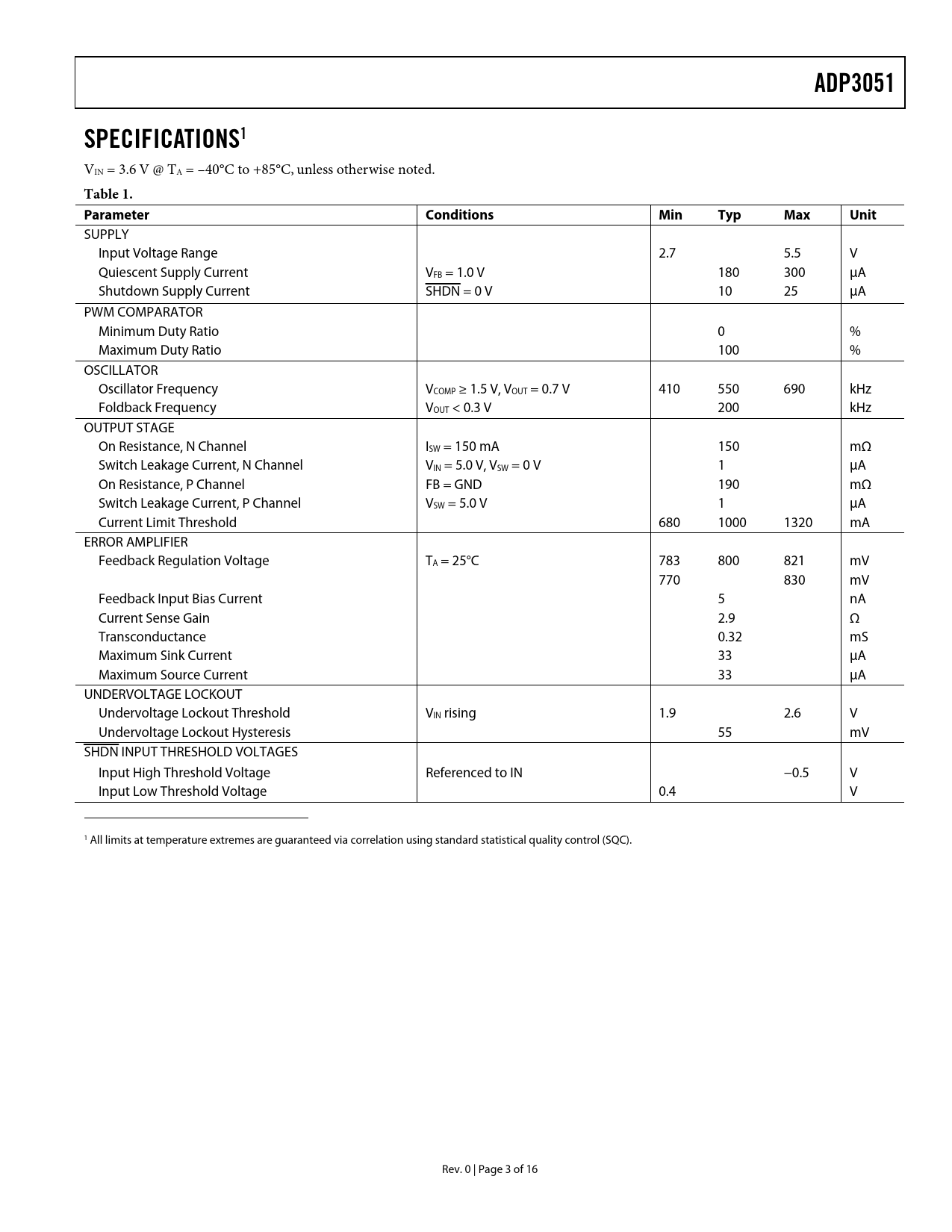 ADP3051

SPECIFICATIONS$^1$

$V_{IN}$ = 3.6 V @ $T_A$ = −40°C to +85°C, unless otherwise noted.

Table 1.

| Parameter | Conditions | Min | Typ | Max | Unit |
|---|---|---|---|---|---|
| SUPPLY | | | | | |
| Input Voltage Range | | 2.7 | | 5.5 | V |
| Quiescent Supply Current | $V_{FB}$ = 1.0 V | | 180 | 300 | μA |
| Shutdown Supply Current | $\overline{SHDN}$ = 0 V | | 10 | 25 | μA |
| PWM COMPARATOR | | | | | |
| Minimum Duty Ratio | | | 0 | | % |
| Maximum Duty Ratio | | | 100 | | % |
| OSCILLATOR | | | | | |
| Oscillator Frequency | $V_{COMP}$ ≥ 1.5 V, $V_{OUT}$ = 0.7 V | 410 | 550 | 690 | kHz |
| Foldback Frequency | $V_{OUT}$ < 0.3 V | | 200 | | kHz |
| OUTPUT STAGE | | | | | |
| On Resistance, N Channel | $I_{SW}$ = 150 mA | | 150 | | mΩ |
| Switch Leakage Current, N Channel | $V_{IN}$ = 5.0 V, $V_{SW}$ = 0 V | | 1 | | μA |
| On Resistance, P Channel | FB = GND | | 190 | | mΩ |
| Switch Leakage Current, P Channel | $V_{SW}$ = 5.0 V | | 1 | | μA |
| Current Limit Threshold | | 680 | 1000 | 1320 | mA |
| ERROR AMPLIFIER | | | | | |
| Feedback Regulation Voltage | $T_A$ = 25°C | 783 | 800 | 821 | mV |
| | | 770 | | 830 | mV |
| Feedback Input Bias Current | | | 5 | | nA |
| Current Sense Gain | | | 2.9 | | Ω |
| Transconductance | | | 0.32 | | mS |
| Maximum Sink Current | | | 33 | | μA |
| Maximum Source Current | | | 33 | | μA |
| UNDERVOLTAGE LOCKOUT | | | | | |
| Undervoltage Lockout Threshold | $V_{IN}$ rising | 1.9 | | 2.6 | V |
| Undervoltage Lockout Hysteresis | | | 55 | | mV |
| $\overline{SHDN}$ INPUT THRESHOLD VOLTAGES | | | | | |
| Input High Threshold Voltage | Referenced to IN | | | −0.5 | V |
| Input Low Threshold Voltage | | 0.4 | | | V |

$^1$ All limits at temperature extremes are guaranteed via correlation using standard statistical quality control (SQC).

Rev. 0 | Page 3 of 16